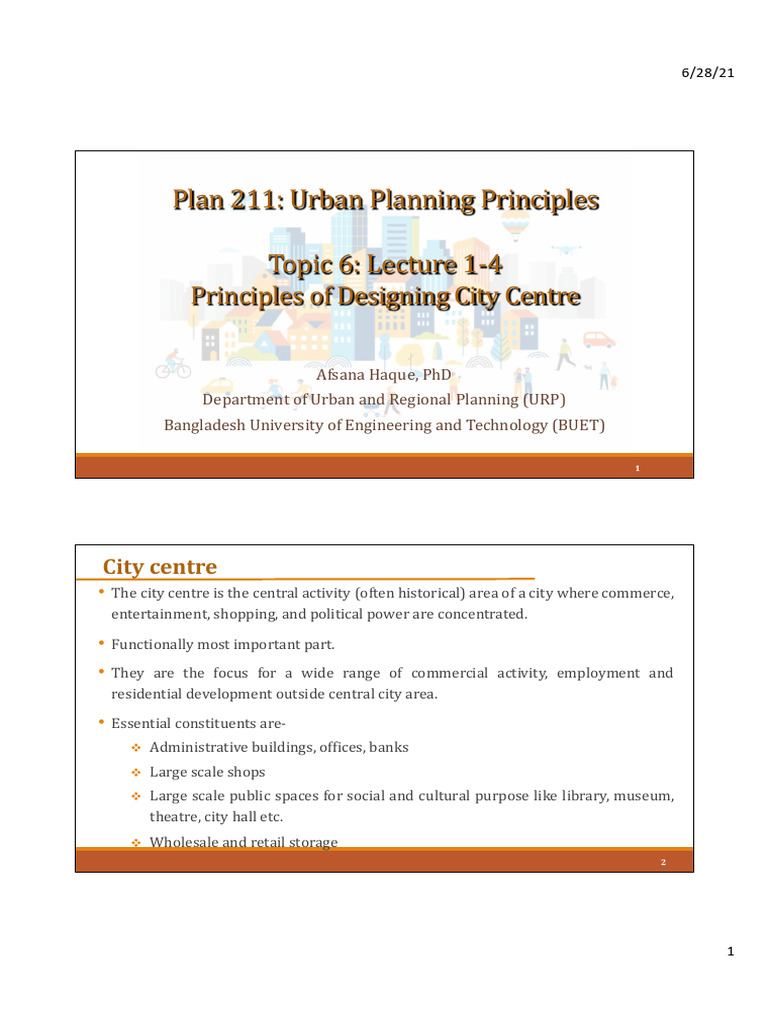 6/28/21

Plan 211: Urban Planning Principles

Topic 6: Lecture 1-4
Principles of Designing City Centre

Afsana Haque, PhD
Department of Urban and Regional Planning (URP)
Bangladesh University of Engineering and Technology (BUET)

1

City centre

• The city centre is the central activity (often historical) area of a city where commerce, entertainment, shopping, and political power are concentrated.

• Functionally most important part.

• They are the focus for a wide range of commercial activity, employment and residential development outside central city area.

• Essential constituents are-
 ❖ Administrative buildings, offices, banks
 ❖ Large scale shops
 ❖ Large scale public spaces for social and cultural purpose like library, museum, theatre, city hall etc.
 ❖ Wholesale and retail storage

2

1